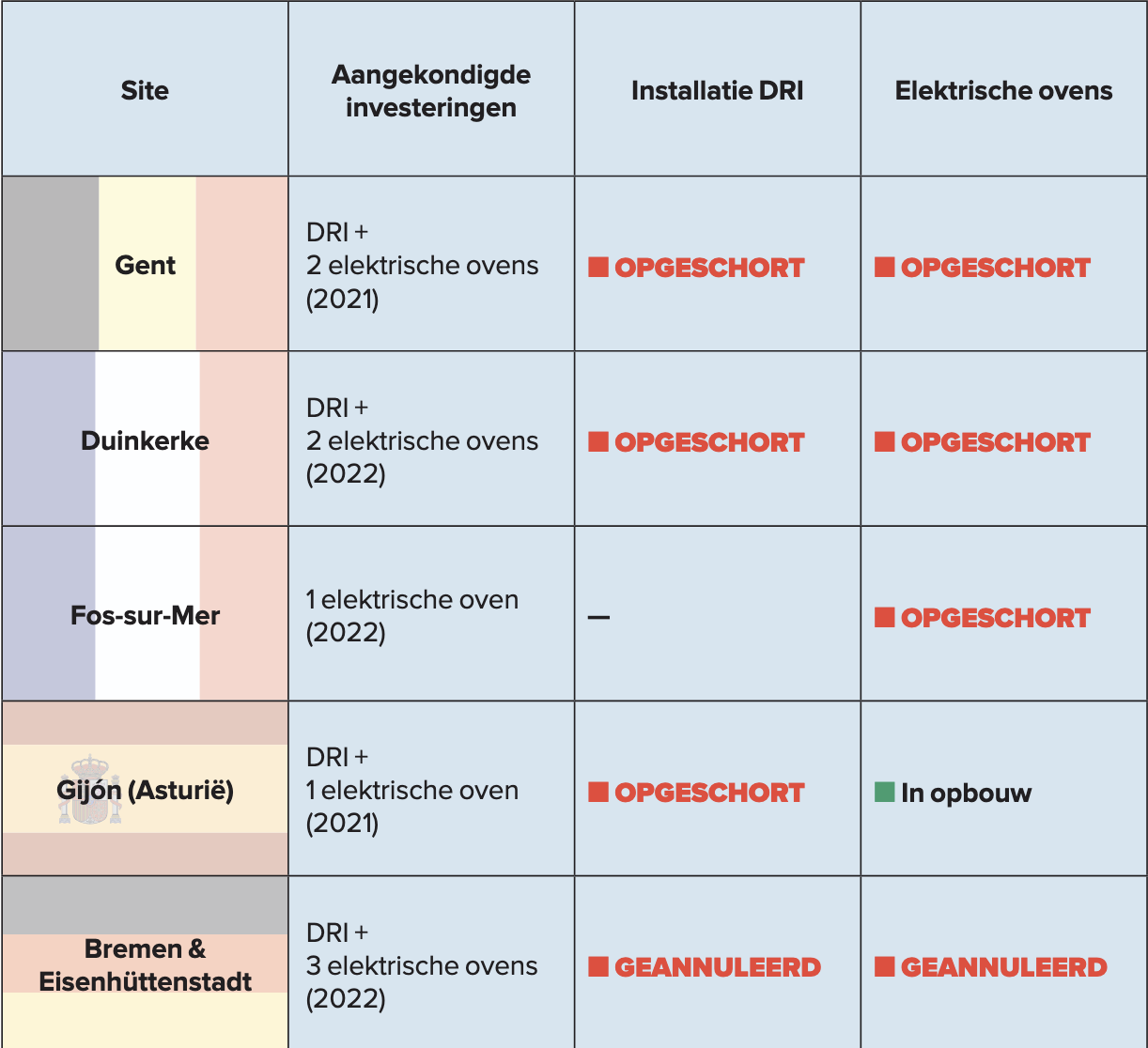 | Site | Aangekondigde investeringen | Installatie DRI | Elektrische ovens |
|---|---|---|---|
| Gent | DRI + 2 elektrische ovens (2021) | OPGESCHORT | OPGESCHORT |
| Duinkerke | DRI + 2 elektrische ovens (2022) | OPGESCHORT | OPGESCHORT |
| Fos-sur-Mer | 1 elektrische oven (2022) | — | OPGESCHORT |
| Gijón (Asturië) | DRI + 1 elektrische oven (2021) | OPGESCHORT | In opbouw |
| Bremen & Eisenhüttenstadt | DRI + 3 elektrische ovens (2022) | GEANNULEERD | GEANNULEERD |